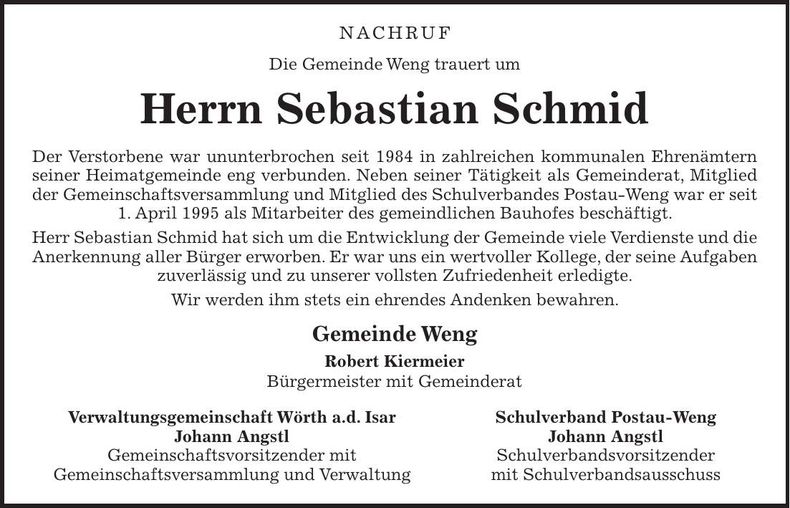 NACHRUF

Die Gemeinde Weng trauert um

Herrn Sebastian Schmid

Der Verstorbene war ununterbrochen seit 1984 in zahlreichen kommunalen Ehrenämtern seiner Heimatgemeinde eng verbunden. Neben seiner Tätigkeit als Gemeinderat, Mitglied der Gemeinschaftsversammlung und Mitglied des Schulverbandes Postau-Weng war er seit 1. April 1995 als Mitarbeiter des gemeindlichen Bauhofes beschäftigt.

Herr Sebastian Schmid hat sich um die Entwicklung der Gemeinde viele Verdienste und die Anerkennung aller Bürger erworben. Er war uns ein wertvoller Kollege, der seine Aufgaben zuverlässig und zu unserer vollsten Zufriedenheit erledigte.

Wir werden ihm stets ein ehrendes Andenken bewahren.

Gemeinde Weng
Robert Kiermeier
Bürgermeister mit Gemeinderat

Verwaltungsgemeinschaft Wörth a.d. Isar
Johann Angstl
Gemeinschaftsvorsitzender mit
Gemeinschaftsversammlung und Verwaltung

Schulverband Postau-Weng
Johann Angstl
Schulverbandsvorsitzender
mit Schulverbandsausschuss